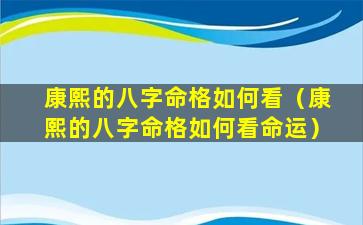 康熙的八字命格如何看（康熙的八字命格如何看命运）